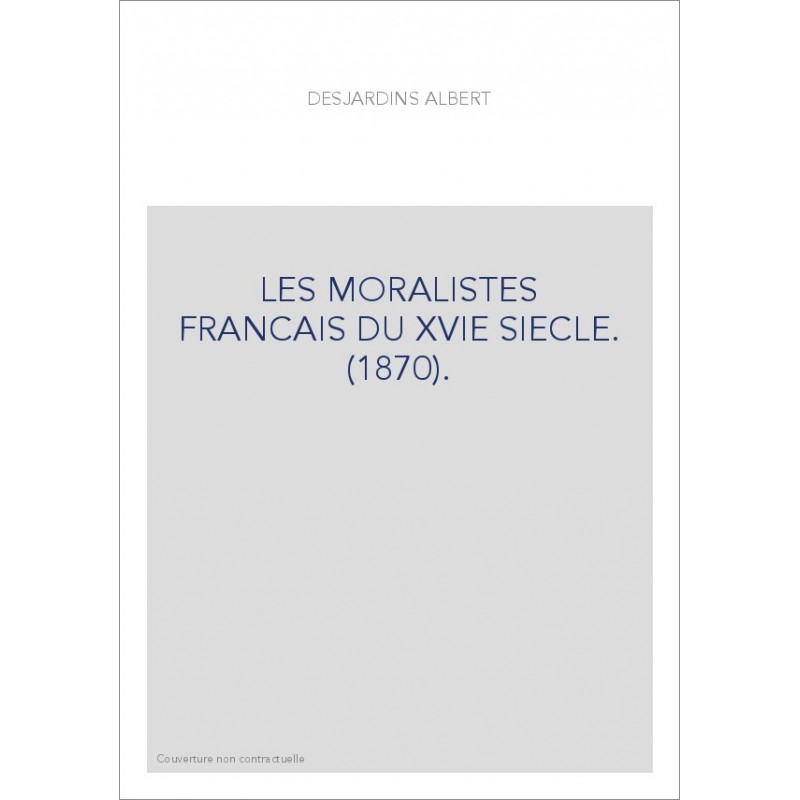 DESJARDINS ALBERT

LES MORALISTES FRANCAIS DU XVIE SIECLE. (1870).

Couverture non contractuelle